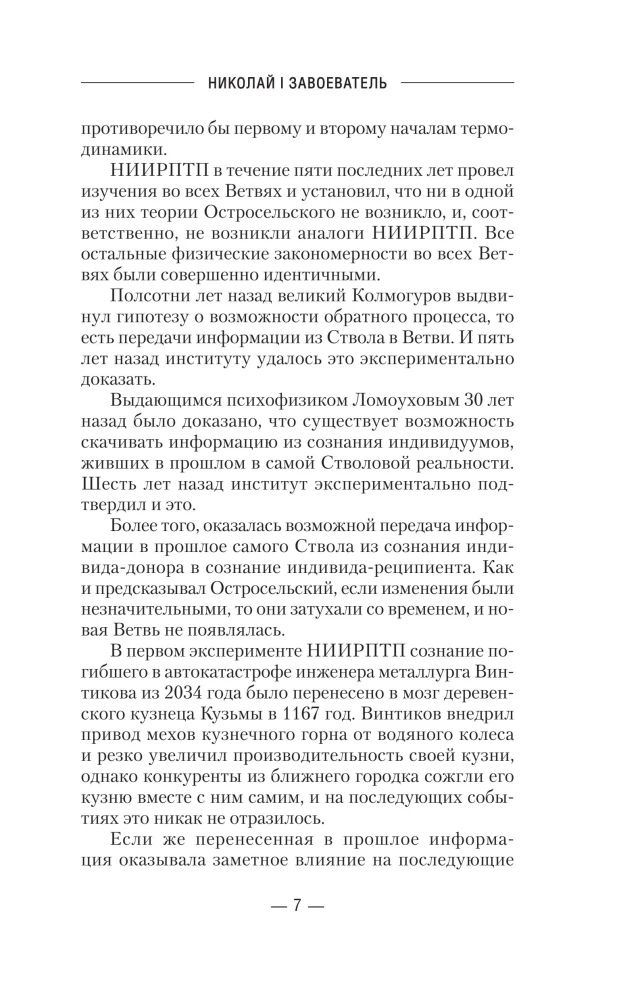 НИКОЛАЙ I ЗАВОЕВАТЕЛЬ

противоречило бы первому и второму началам термодинамики.

НИИРПТП в течение пяти последних лет провел изучения во всех Ветвях и установил, что ни в одной из них теории Остросельского не возникло, и, соответственно, не возникли аналоги НИИРПТП. Все остальные физические закономерности во всех Ветвях были совершенно идентичными.

Полсотни лет назад великий Колмогуров выдвинул гипотезу о возможности обратного процесса, то есть передачи информации из Ствола в Ветви. И пять лет назад институту удалось это экспериментально доказать.

Выдающимся психофизиком Ломоуховым 30 лет назад было доказано, что существует возможность скачивать информацию из сознания индивидуумов, живших в прошлом в самой Стволовой реальности. Шесть лет назад институт экспериментально подтвердил и это.

Более того, оказалась возможной передача информации в прошлое самого Ствола из сознания индивида-донора в сознание индивида-реципиента. Как и предсказывал Остросельский, если изменения были незначительными, то они затухали со временем, и новая Ветвь не появлялась.

В первом эксперименте НИИРПТП сознание погибшего в автокатастрофе инженера металлурга Винтикова из 2034 года было перенесено в мозг деревенского кузнеца Кузьмы в 1167 год. Винтиков внедрил привод мехов кузнечного горна от водяного колеса и резко увеличил производительность своей кузни, однако конкуренты из ближнего городка сожгли его кузню вместе с ним самим, и на последующих событиях это никак не отразилось.

Если же перенесенная в прошлое информация оказывала заметное влияние на последующие

— 7 —